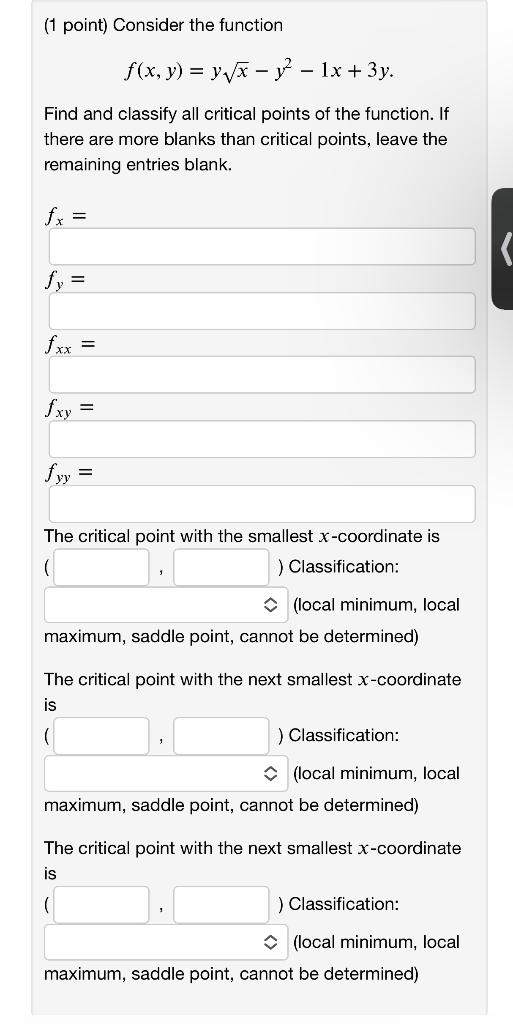 (1 point) Consider the function

$f(x, y) = y\sqrt{x} - y^2 - 1x + 3y.$

Find and classify all critical points of the function. If there are more blanks than critical points, leave the remaining entries blank.

$f_x =$

$f_y =$

$f_{xx} =$

$f_{xy} =$

$f_{yy} =$

The critical point with the smallest $x$-coordinate is ( , ) Classification: (local minimum, local maximum, saddle point, cannot be determined)

The critical point with the next smallest $x$-coordinate is ( , ) Classification: (local minimum, local maximum, saddle point, cannot be determined)

The critical point with the next smallest $x$-coordinate is ( , ) Classification: (local minimum, local maximum, saddle point, cannot be determined)